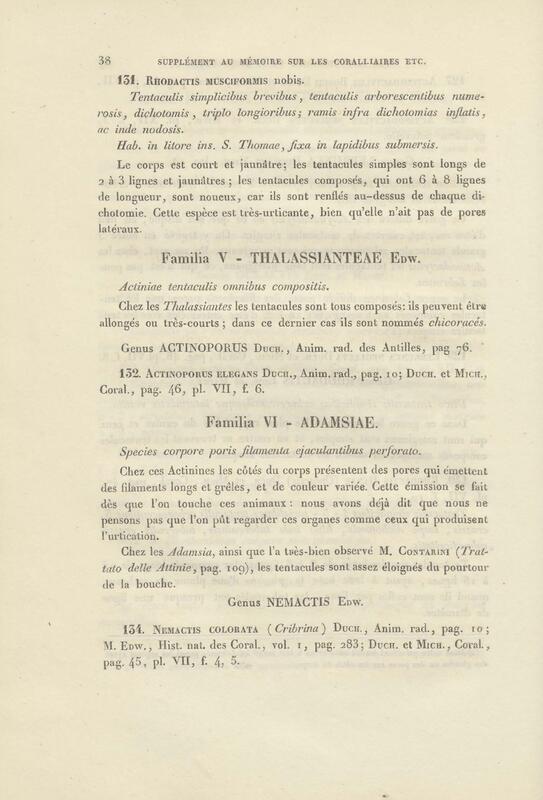 38 SUPPLÉMENT AU MÉMOIRE SUR LES CORALLIAIRES ETC.

131. Rhodactis musciformis nobis.

Tentaculis simplicibus brevibus, tentaculis arborescentibus numerosis, dichotomis, triplo longioribus; ramis infra dichotomias inflatis, ac inde nodosis.

Hab. in litore ins. S. Thomae, fixa in lapidibus submersis.

Le corps est court et jaunâtre; les tentacules simples sont longs de 2 à 3 lignes et jaunâtres; les tentacules composés, qui ont 6 à 8 lignes de longueur, sont noueux, car ils sont renflés au-dessus de chaque dichotomie. Cette espèce est très-urticante, bien qu'elle n'ait pas de pores latéraux.

Familia V - THALASSIANTEAE Edw.

Actiniae tentaculis omnibus compositis.

Chez les Thalassiantes les tentacules sont tous composés: ils peuvent être allongés ou très-courts; dans ce dernier cas ils sont nommés chicoracés.

Genus ACTINOPORUS Duch., Anim. rad. des Antilles, pag 76.

132. Actinoporus elegans Duch., Anim. rad., pag. 10; Duch. et Mich., Coral., pag. 46, pl. VII, f. 6.

Familia VI - ADAMSIAE.

Species corpore poris filamenta ejaculantibus perforato.

Chez ces Actinines les côtés du corps présentent des pores qui émettent des filaments longs et grêles, et de couleur variée. Cette émission se fait dès que l'on touche ces animaux: nous avons déjà dit que nous ne pensons pas que l'on pût regarder ces organes comme ceux qui produisent l'urtication.

Chez les Adamsia, ainsi que l'a très-bien observé M. Contarini (Trattato delle Attinie, pag. 109), les tentacules sont assez éloignés du pourtour de la bouche.

Genus NEMACTIS Edw.

134. Nemactis colorata (Cribrina) Duch., Anim. rad., pag. 10; M. Edw., Hist. nat. des Coral., vol. 1, pag. 283; Duch. et Mich., Coral., pag. 45, pl. VII, f. 4, 5.